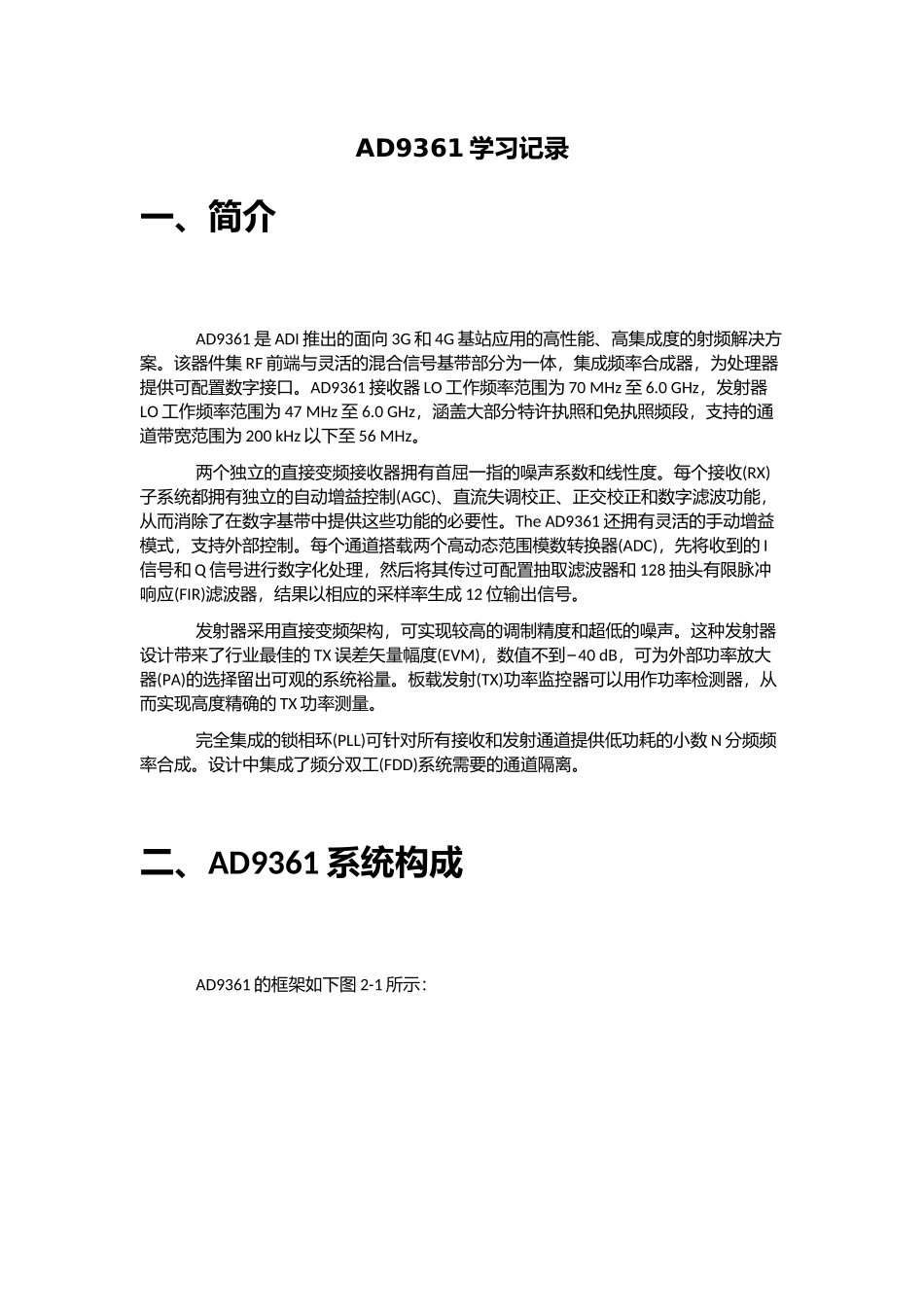 AD9361 学习记录

一、简介

AD9361 是 ADI 推出的面向 3G 和 4G 基站应用的高性能、高集成度的射频解决方案。该器件集 RF 前端与灵活的混合信号基带部分为一体，集成频率合成器，为处理器提供可配置数字接口。AD9361 接收器 LO 工作频率范围为 70 MHz 至 6.0 GHz，发射器 LO 工作频率范围为 47 MHz 至 6.0 GHz，涵盖大部分特许执照和免执照频段，支持的通道带宽范围为 200 kHz 以下至 56 MHz。

两个独立的直接变频接收器拥有首屈一指的噪声系数和线性度。每个接收(RX)子系统都拥有独立的自动增益控制(AGC)、直流失调校正、正交校正和数字滤波功能，从而消除了在数字基带中提供这些功能的必要性。The AD9361 还拥有灵活的手动增益模式，支持外部控制。每个通道搭载两个高动态范围模数转换器(ADC)，先将收到的 I 信号和 Q 信号进行数字化处理，然后将其传过可配置抽取滤波器和 128 抽头有限脉冲响应(FIR)滤波器，结果以相应的采样率生成 12 位输出信号。

发射器采用直接变频架构，可实现较高的调制精度和超低的噪声。这种发射器设计带来了行业最佳的 TX 误差矢量幅度(EVM)，数值不到−40 dB，可为外部功率放大器(PA)的选择留出可观的系统裕量。板载发射(TX)功率监控器可以用作功率检测器，从而实现高度精确的 TX 功率测量。

完全集成的锁相环(PLL)可针对所有接收和发射通道提供低功耗的小数 N 分频频率合成。设计中集成了频分双工(FDD)系统需要的通道隔离。

二、AD9361 系统构成

AD9361 的框架如下图 2-1 所示：